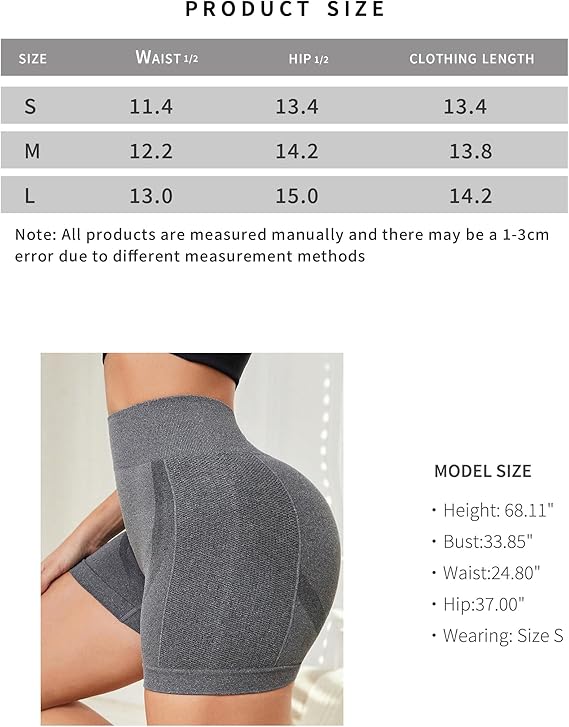 PRODUCT SIZE

| SIZE | WAIST 1/2 | HIP 1/2 | CLOTHING LENGTH |
|---|---|---|---|
| S | 11.4 | 13.4 | 13.4 |
| M | 12.2 | 14.2 | 13.8 |
| L | 13.0 | 15.0 | 14.2 |

Note: All products are measured manually and there may be a 1-3cm error due to different measurement methods

MODEL SIZE

• Height: 68.11"
• Bust:33.85"
• Waist:24.80"
• Hip:37.00"
• Wearing: Size S